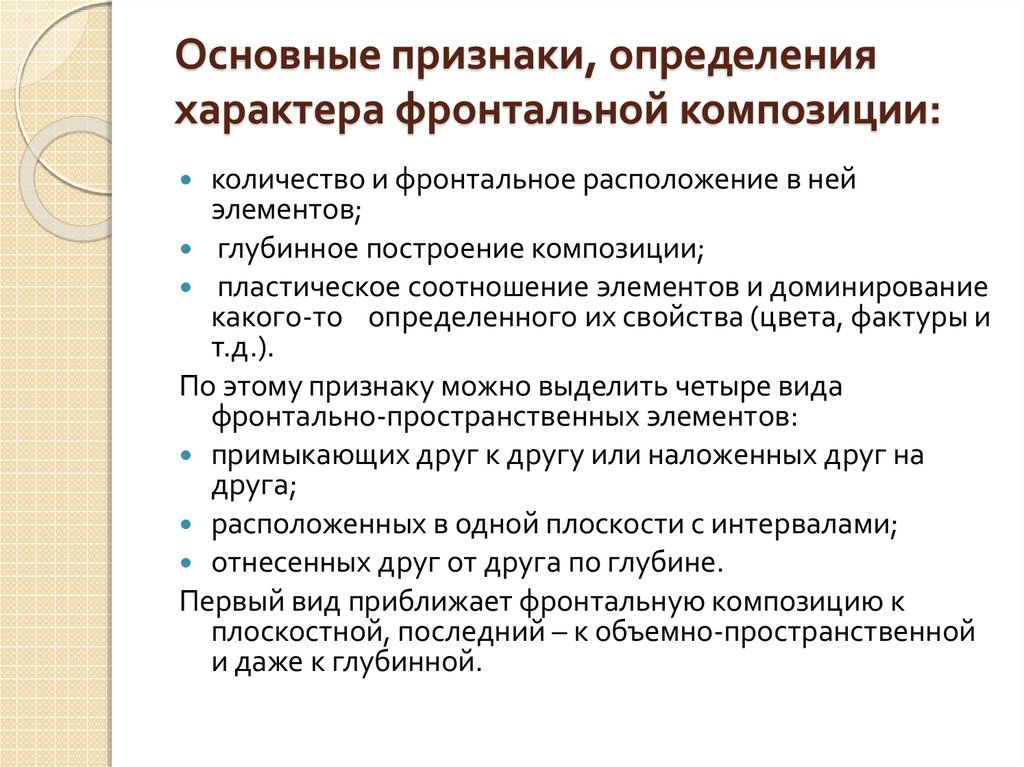 Основные признаки, определения характера фронтальной композиции:

- количество и фронтальное расположение в ней элементов;
- глубинное построение композиции;
- пластическое соотношение элементов и доминирование какого-то определенного их свойства (цвета, фактуры и т.д.).

По этому признаку можно выделить четыре вида фронтально-пространственных элементов:

- примыкающих друг к другу или наложенных друг на друга;
- расположенных в одной плоскости с интервалами;
- отнесенных друг от друга по глубине.

Первый вид приближает фронтальную композицию к плоскостной, последний – к объемно-пространственной и даже к глубинной.